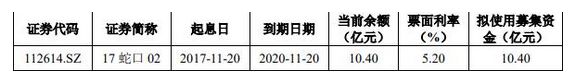 | 证券代码 | 证券简称 | 起息日 | 到期日期 | 当前余额（亿元） | 票面利率（%） | 拟使用募集资金（亿元） |
|---|---|---|---|---|---|---|
| 112614.SZ | 17 蛇口 02 | 2017-11-20 | 2020-11-20 | 10.40 | 5.20 | 10.40 |